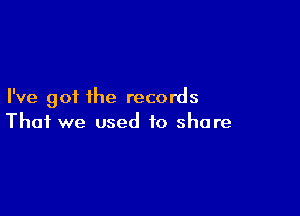 I've got the records
That we used to share